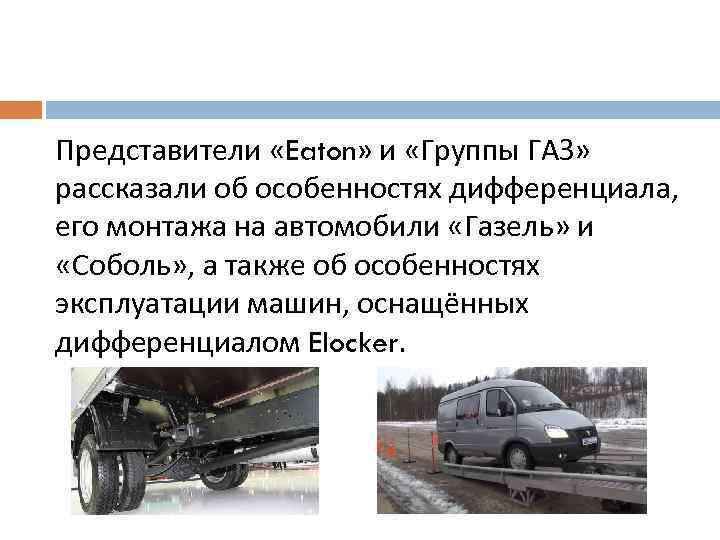 Представители «Eaton» и «Группы ГАЗ» рассказали об особенностях дифференциала, его монтажа на автомобили «Газель» и «Соболь», а также об особенностях эксплуатации машин, оснащённых дифференциалом Elocker.